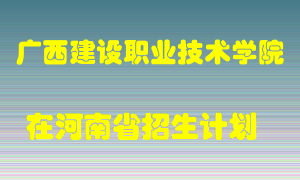 广西建设职业技术学院

在河南省招生计划